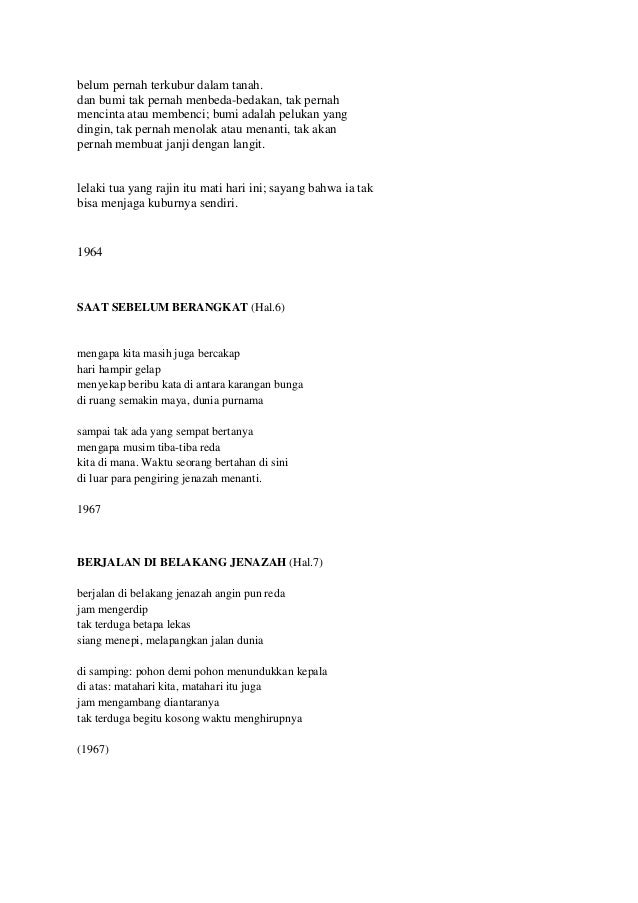 belum pernah terkubur dalam tanah.
dan bumi tak pernah menbeda-bedakan, tak pernah
mencinta atau membenci; bumi adalah pelukan yang
dingin, tak pernah menolak atau menanti, tak akan
pernah membuat janji dengan langit.

lelaki tua yang rajin itu mati hari ini; sayang bahwa ia tak
bisa menjaga kuburnya sendiri.

1964

SAAT SEBELUM BERANGKAT (Hal.6)

mengapa kita masih juga bercakap
hari hampir gelap
menyekap beribu kata di antara karangan bunga
di ruang semakin maya, dunia purnama

sampai tak ada yang sempat bertanya
mengapa musim tiba-tiba reda
kita di mana. Waktu seorang bertahan di sini
di luar para pengiring jenazah menanti.

1967

BERJALAN DI BELAKANG JENAZAH (Hal.7)

berjalan di belakang jenazah angin pun reda
jam mengerdip
tak terduga betapa lekas
siang menepi, melapangkan jalan dunia

di samping: pohon demi pohon menundukkan kepala
di atas: matahari kita, matahari itu juga
jam mengambang diantaranya
tak terduga begitu kosong waktu menghirupnya

(1967)